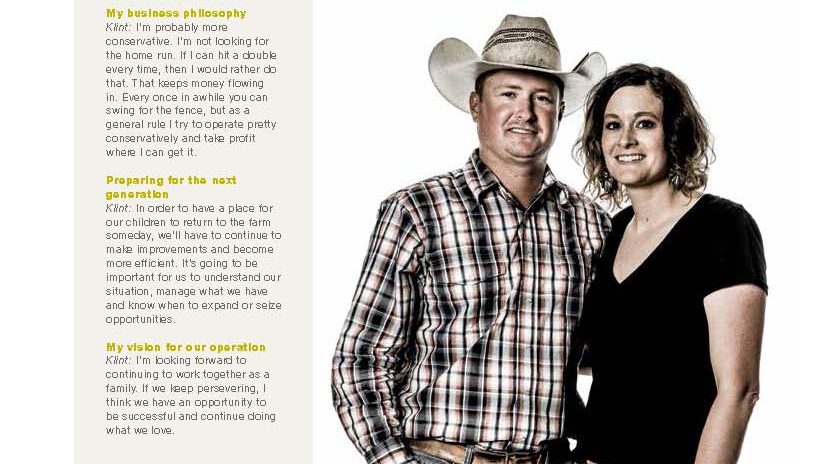 My business philosophy
Klint: I'm probably more conservative. I'm not looking for the home run. If I can hit a double every time, then I would rather do that. That keeps money flowing in. Every once in awhile you can swing for the fence, but as a general rule I try to operate pretty conservatively and take profit where I can get it.

Preparing for the next generation
Klint: In order to have a place for our children to return to the farm someday, we'll have to continue to make improvements and become more efficient. It's going to be important for us to understand our situation, manage what we have and know when to expand or seize opportunities.

My vision for our operation
Klint: I'm looking forward to continuing to work together as a family. If we keep persevering, I think we have an opportunity to be successful and continue doing what we love.